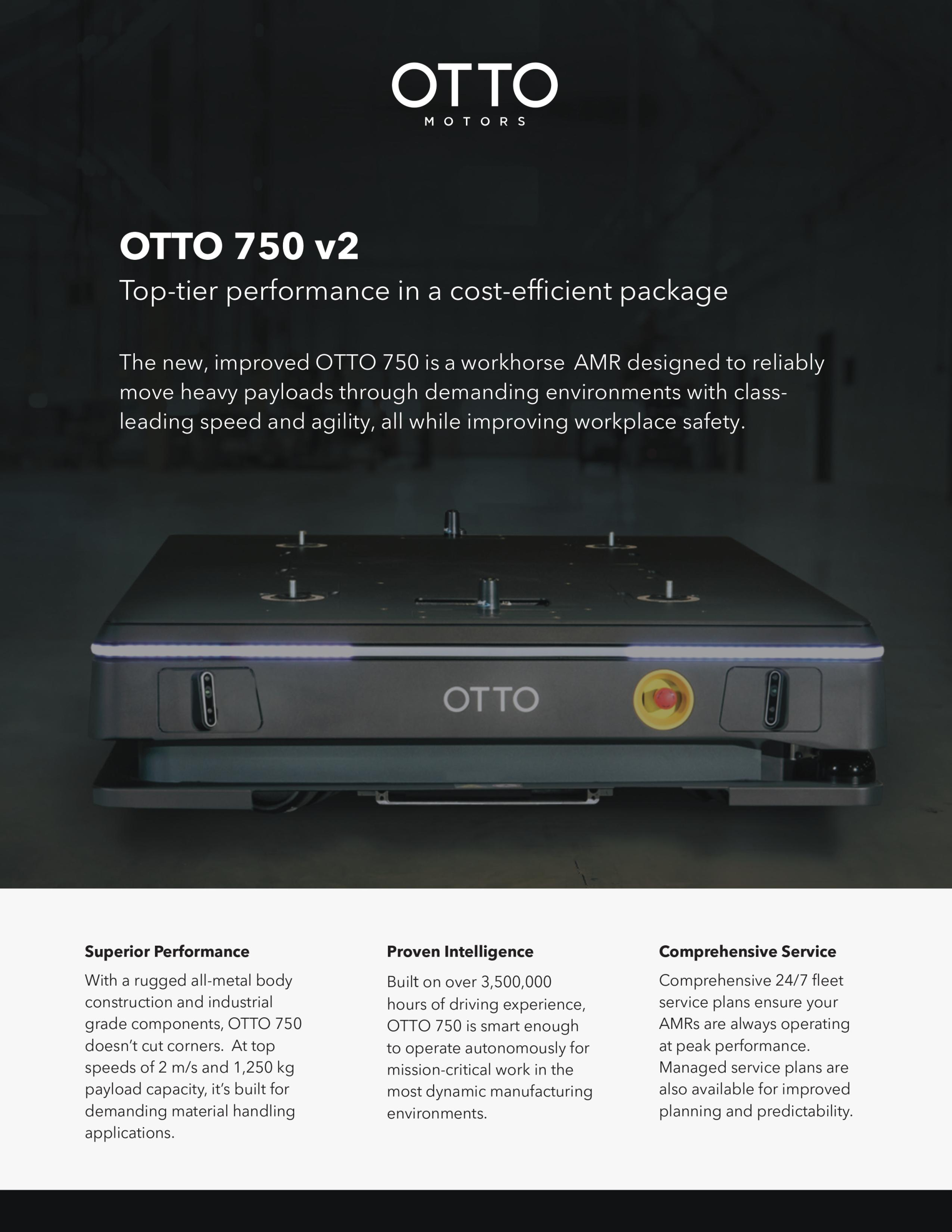 OTTO
MOTORS

OTTO 750 v2

Top-tier performance in a cost-efficient package

The new, improved OTTO 750 is a workhorse AMR designed to reliably move heavy payloads through demanding environments with class-leading speed and agility, all while improving workplace safety.

OTTO

Superior Performance

With a rugged all-metal body construction and industrial grade components, OTTO 750 doesn't cut corners. At top speeds of 2 m/s and 1,250 kg payload capacity, it's built for demanding material handling applications.

Proven Intelligence

Built on over 3,500,000 hours of driving experience, OTTO 750 is smart enough to operate autonomously for mission-critical work in the most dynamic manufacturing environments.

Comprehensive Service

Comprehensive 24/7 fleet service plans ensure your AMRs are always operating at peak performance. Managed service plans are also available for improved planning and predictability.